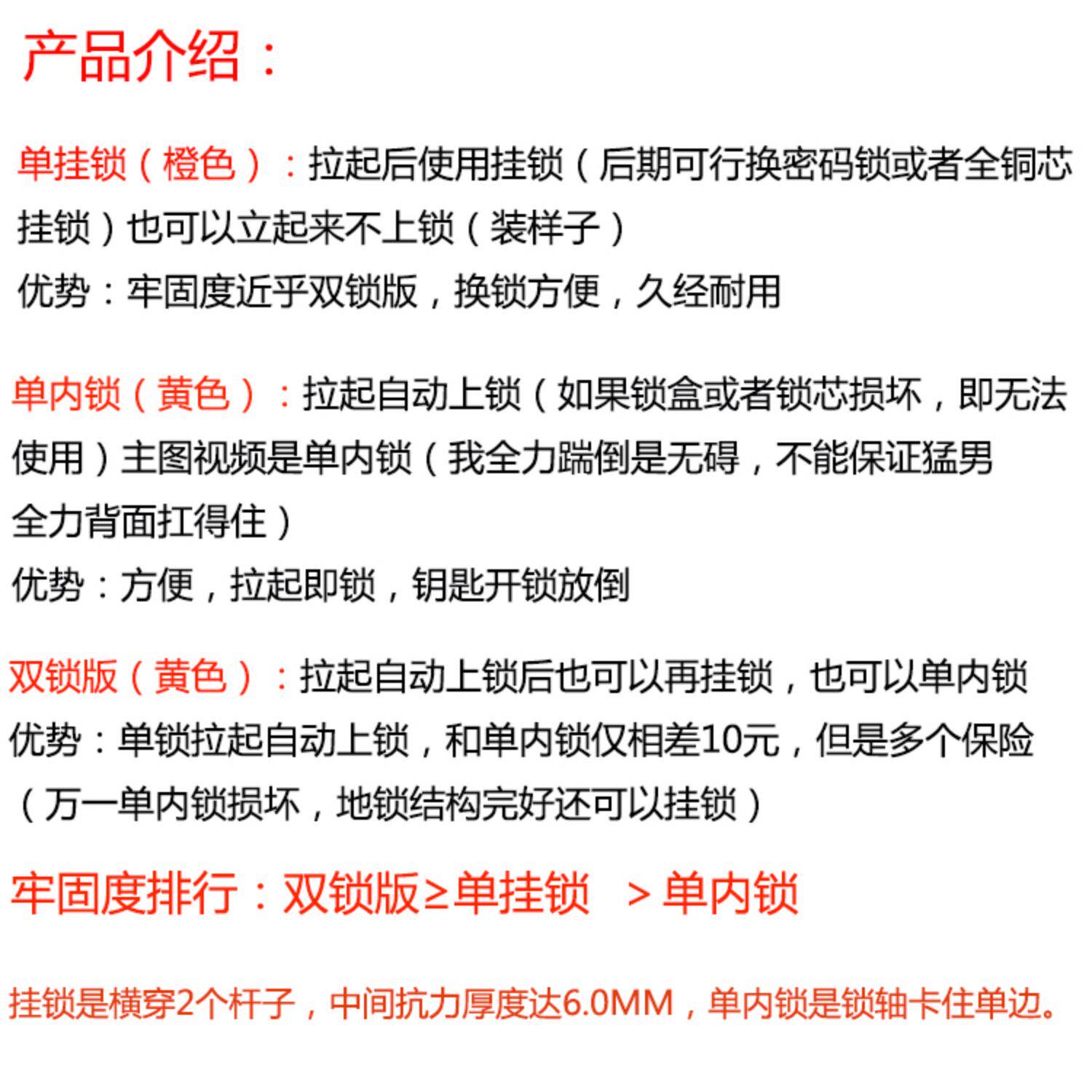 产品介绍：

单挂锁（橙色）：拉起后使用挂锁（后期可行换密码锁或者全铜芯挂锁）也可以立起来不上锁（装样子）
优势：牢固度近乎双锁版，换锁方便，久经耐用

单内锁（黄色）：拉起自动上锁（如果锁盒或者锁芯损坏，即无法使用）主图视频是单内锁（我全力踹倒是无碍，不能保证猛男全力背面扛得住）
优势：方便，拉起即锁，钥匙开锁放倒

双锁版（黄色）：拉起自动上锁后也可以再挂锁，也可以单内锁
优势：单锁拉起自动上锁，和单内锁仅相差10元，但是多个保险（万一单内锁损坏，地锁结构完好还可以挂锁）

牢固度排行：双锁版≥单挂锁 ＞单内锁

挂锁是横穿2个杆子，中间抗力厚度达6.0MM，单内锁是锁轴卡住单边。